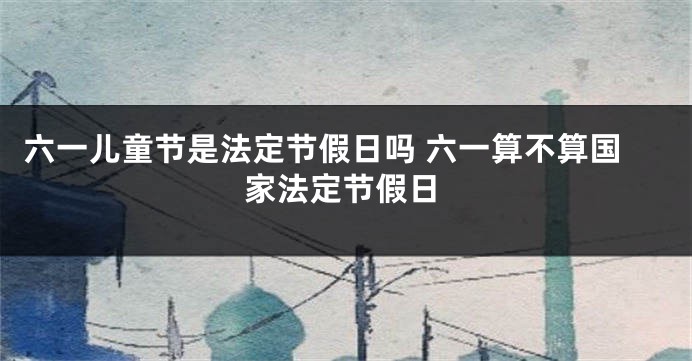 六一儿童节是法定节假日吗 六一算不算国家法定节假日